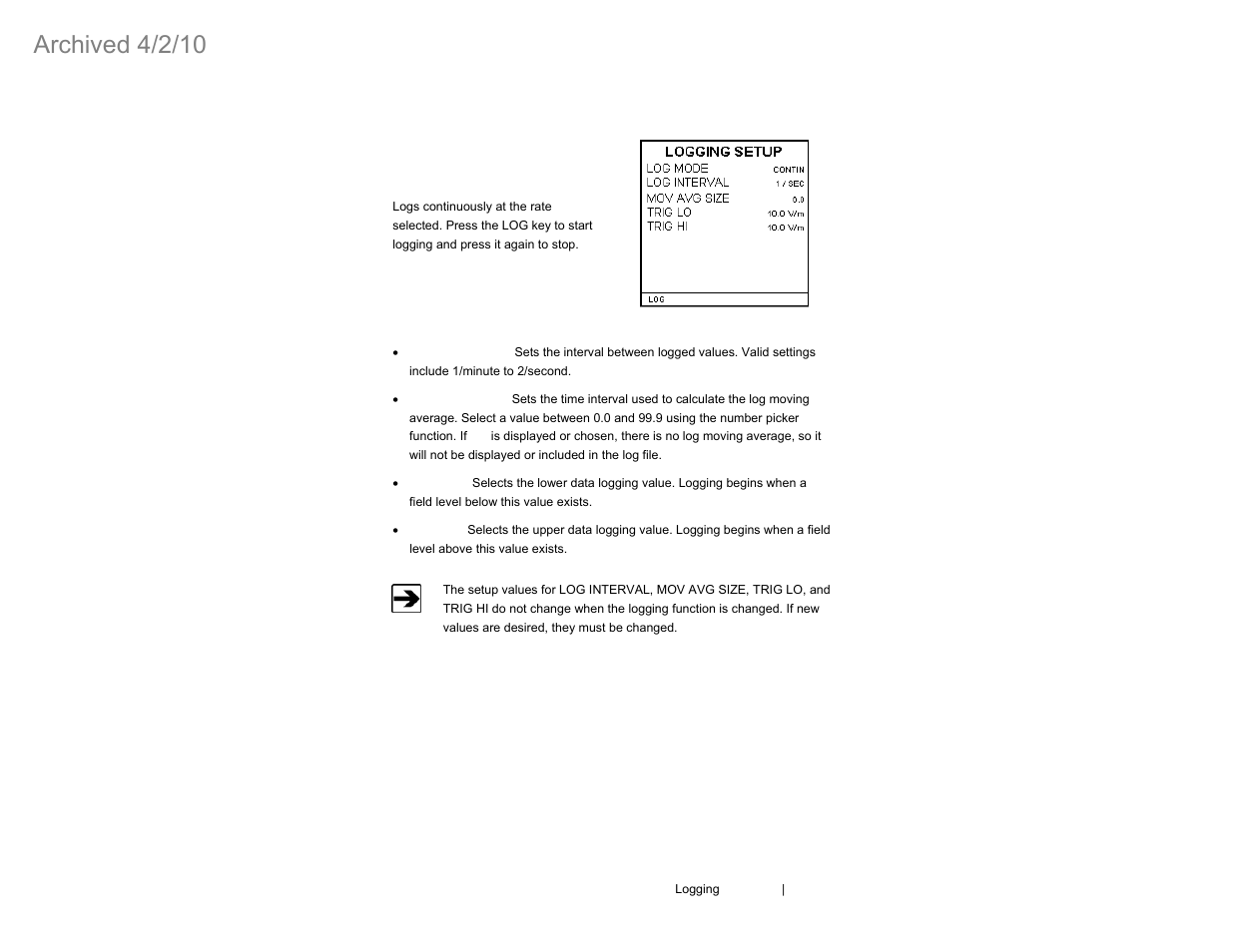 Archived 4/2/10

Logs continuously at the rate selected. Press the LOG key to start logging and press it again to stop.

LOGGING SETUP
LOG MODE CONTIN
LOG INTERVAL 1 / SEC
MOV AVG SIZE 0.0
TRIG LO 10.0 V/m
TRIG HI 10.0 V/m
LOG

• Sets the interval between logged values. Valid settings include 1/minute to 2/second.

• Sets the time interval used to calculate the log moving average. Select a value between 0.0 and 99.9 using the number picker function. If is displayed or chosen, there is no log moving average, so it will not be displayed or included in the log file.

• Selects the lower data logging value. Logging begins when a field level below this value exists.

• Selects the upper data logging value. Logging begins when a field level above this value exists.

The setup values for LOG INTERVAL, MOV AVG SIZE, TRIG LO, and TRIG HI do not change when the logging function is changed. If new values are desired, they must be changed.

Logging |